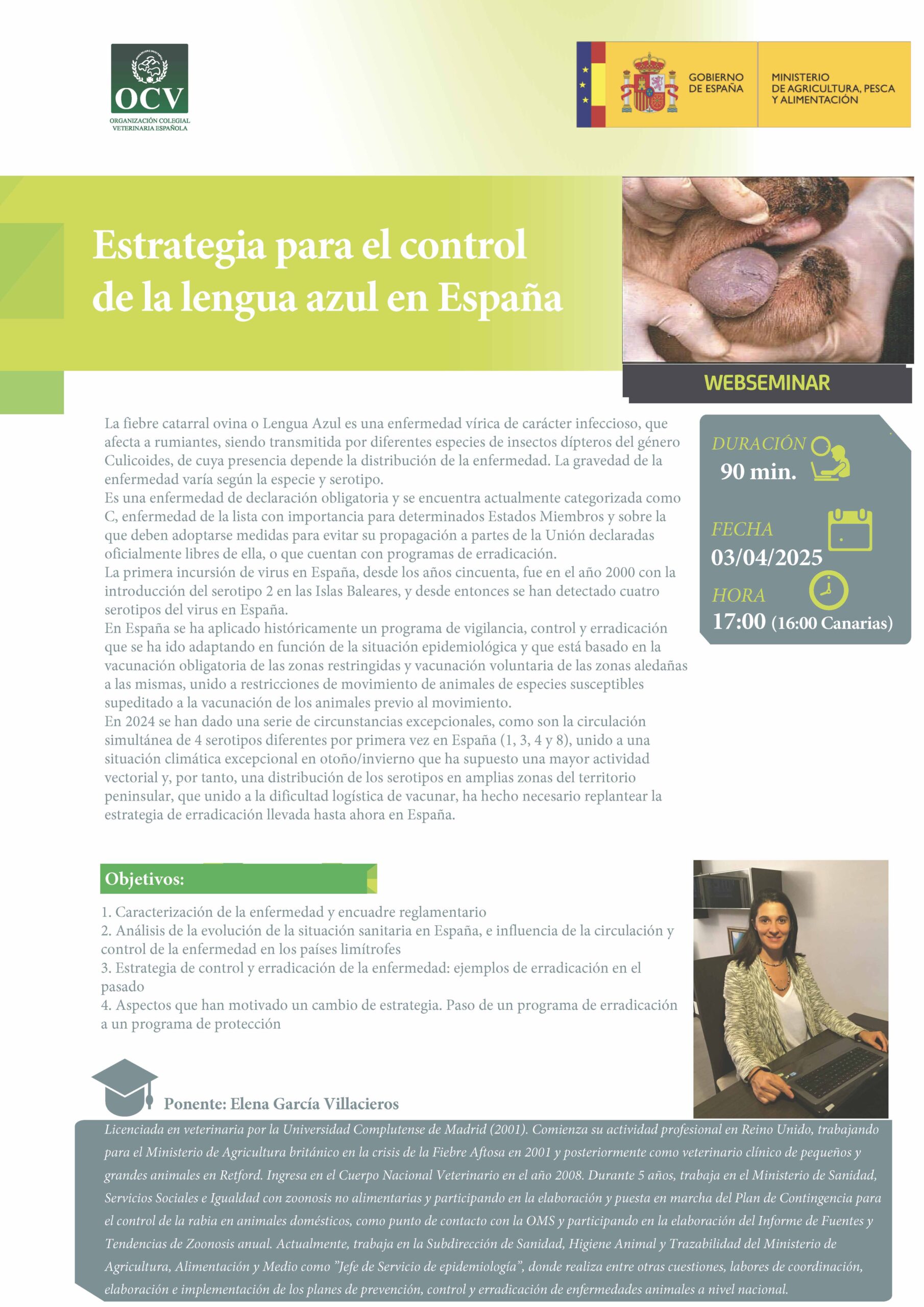 OCV
ORGANIZACIÓN COLEGIAL VETERINARIA ESPAÑOLA

GOBIERNO DE ESPAÑA
MINISTERIO DE AGRICULTURA, PESCA Y ALIMENTACIÓN

Estrategia para el control de la lengua azul en España

WEBSEMINAR

La fiebre catarral ovina o Lengua Azul es una enfermedad vírica de carácter infeccioso, que afecta a rumiantes, siendo transmitida por diferentes especies de insectos dípteros del género Culicoides, de cuya presencia depende la distribución de la enfermedad. La gravedad de la enfermedad varía según la especie y serotipo.
Es una enfermedad de declaración obligatoria y se encuentra actualmente categorizada como C, enfermedad de la lista con importancia para determinados Estados Miembros y sobre la que deben adoptarse medidas para evitar su propagación a partes de la Unión declaradas oficialmente libres de ella, o que cuentan con programas de erradicación.
La primera incursión de virus en España, desde los años cincuenta, fue en el año 2000 con la introducción del serotipo 2 en las Islas Baleares, y desde entonces se han detectado cuatro serotipos del virus en España.
En España se ha aplicado históricamente un programa de vigilancia, control y erradicación que se ha ido adaptando en función de la situación epidemiológica y que está basado en la vacunación obligatoria de las zonas restringidas y vacunación voluntaria de las zonas aledañas a las mismas, unido a restricciones de movimiento de animales de especies susceptibles supeditado a la vacunación de los animales previo al movimiento.
En 2024 se han dado una serie de circunstancias excepcionales, como son la circulación simultánea de 4 serotipos diferentes por primera vez en España (1, 3, 4 y 8), unido a una situación climática excepcional en otoño/invierno que ha supuesto una mayor actividad vectorial y, por tanto, una distribución de los serotipos en amplias zonas del territorio peninsular, que unido a la dificultad logística de vacunar, ha hecho necesario replantear la estrategia de erradicación llevada hasta ahora en España.

DURACIÓN
90 min.
FECHA
03/04/2025
HORA
17:00 (16:00 Canarias)

Objetivos:
1. Caracterización de la enfermedad y encuadre reglamentario
2. Análisis de la evolución de la situación sanitaria en España, e influencia de la circulación y control de la enfermedad en los países limítrofes
3. Estrategia de control y erradicación de la enfermedad: ejemplos de erradicación en el pasado
4. Aspectos que han motivado un cambio de estrategia. Paso de un programa de erradicación a un programa de protección

Ponente: Elena García Villacieros
Licenciada en veterinaria por la Universidad Complutense de Madrid (2001). Comienza su actividad profesional en Reino Unido, trabajando para el Ministerio de Agricultura británico en la crisis de la Fiebre Aftosa en 2001 y posteriormente como veterinario clínico de pequeños y grandes animales en Retford. Ingresa en el Cuerpo Nacional Veterinario en el año 2008. Durante 5 años, trabaja en el Ministerio de Sanidad, Servicios Sociales e Igualdad con zoonosis no alimentarias y participando en la elaboración y puesta en marcha del Plan de Contingencia para el control de la rabia en animales domésticos, como punto de contacto con la OMS y participando en la elaboración del Informe de Fuentes y Tendencias de Zoonosis anual. Actualmente, trabaja en la Subdirección de Sanidad, Higiene Animal y Trazabilidad del Ministerio de Agricultura, Alimentación y Medio como "Jefe de Servicio de epidemiología", donde realiza entre otras cuestiones, labores de coordinación, elaboración e implementación de los planes de prevención, control y erradicación de enfermedades animales a nivel nacional.